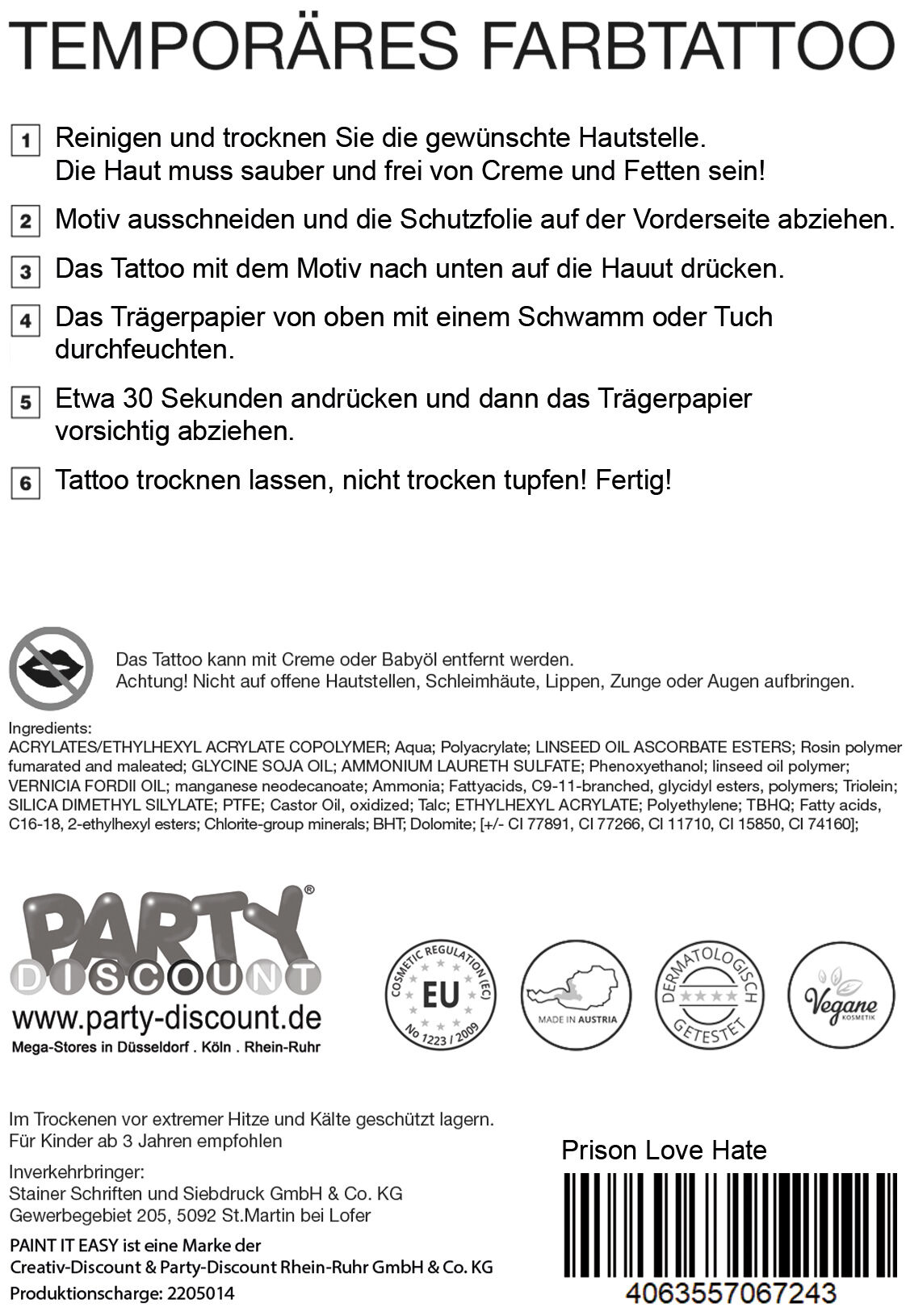 TEMPORÄRES FARBTATTOO

1 Reinigen und trocknen Sie die gewünschte Hautstelle. Die Haut muss sauber und frei von Creme und Fetten sein!

2 Motiv ausschneiden und die Schutzfolie auf der Vorderseite abziehen.

3 Das Tattoo mit dem Motiv nach unten auf die Hauut drücken.

4 Das Trägerpapier von oben mit einem Schwamm oder Tuch durchfeuchten.

5 Etwa 30 Sekunden andrücken und dann das Trägerpapier vorsichtig abziehen.

6 Tattoo trocknen lassen, nicht trocken tupfen! Fertig!

Das Tattoo kann mit Creme oder Babyöl entfernt werden.
Achtung! Nicht auf offene Hautstellen, Schleimhäute, Lippen, Zunge oder Augen aufbringen.

Ingredients:
ACRYLATES/ETHYLHEXYL ACRYLATE COPOLYMER; Aqua; Polyacrylate; LINSEED OIL ASCORBATE ESTERS; Rosin polymer fumarated and maleated; GLYCINE SOJA OIL; AMMONIUM LAURETH SULFATE; Phenoxyethanol; linseed oil polymer; VERNICIA FORDII OIL; manganese neodecanoate; Ammonia; Fattyacids, C9-11-branched, glycidyl esters, polymers; Triolein; SILICA DIMETHYL SILYLATE; PTFE; Castor Oil, oxidized; Talc; ETHYLHEXYL ACRYLATE; Polyethylene; TBHQ; Fatty acids, C16-18, 2-ethylhexyl esters; Chlorite-group minerals; BHT; Dolomite; [+/- CI 77891, CI 77266, CI 11710, CI 15850, CI 74160];

PARTY® DISCOUNT
www.party-discount.de
Mega-Stores in Düsseldorf . Köln . Rhein-Ruhr

COSMETIC REGULATION (EC) EU No 1223 / 2009

MADE IN AUSTRIA

DERMATOLOGISCH GETESTET

Vegane KOSMETIK

Im Trockenen vor extremer Hitze und Kälte geschützt lagern.
Für Kinder ab 3 Jahren empfohlen

Inverkehrbringer:
Stainer Schriften und Siebdruck GmbH & Co. KG
Gewerbegebiet 205, 5092 St.Martin bei Lofer

PAINT IT EASY ist eine Marke der
Creativ-Discount & Party-Discount Rhein-Ruhr GmbH & Co. KG
Produktionscharge: 2205014

Prison Love Hate

4063557067243